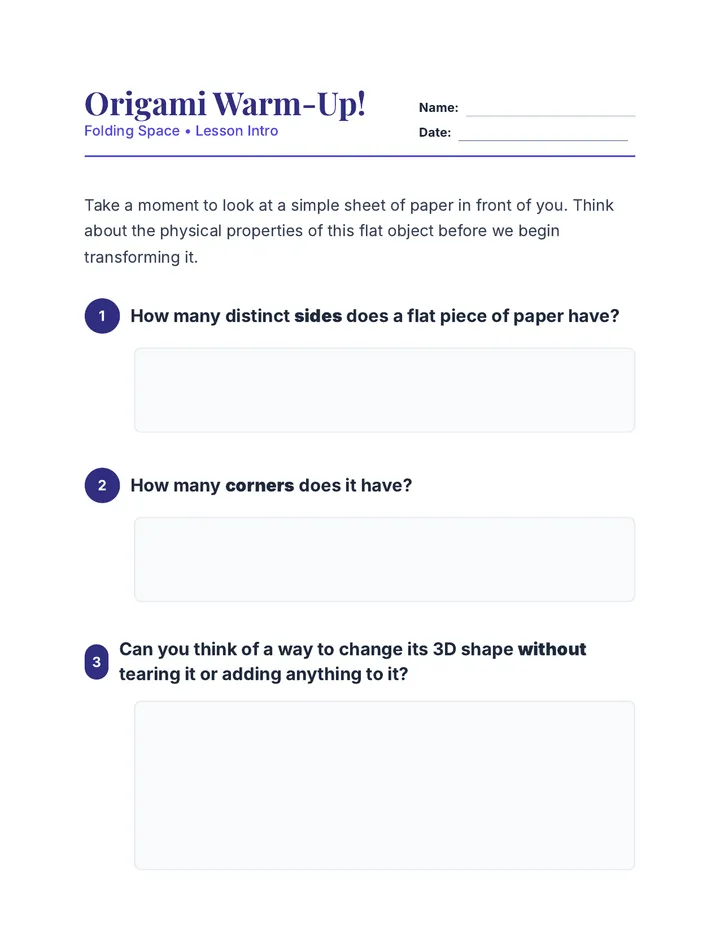 Origami Warm-Up!
Folding Space • Lesson Intro

Name:
Date:

Take a moment to look at a simple sheet of paper in front of you. Think about the physical properties of this flat object before we begin transforming it.

1 How many distinct sides does a flat piece of paper have?

2 How many corners does it have?

3 Can you think of a way to change its 3D shape without tearing it or adding anything to it?